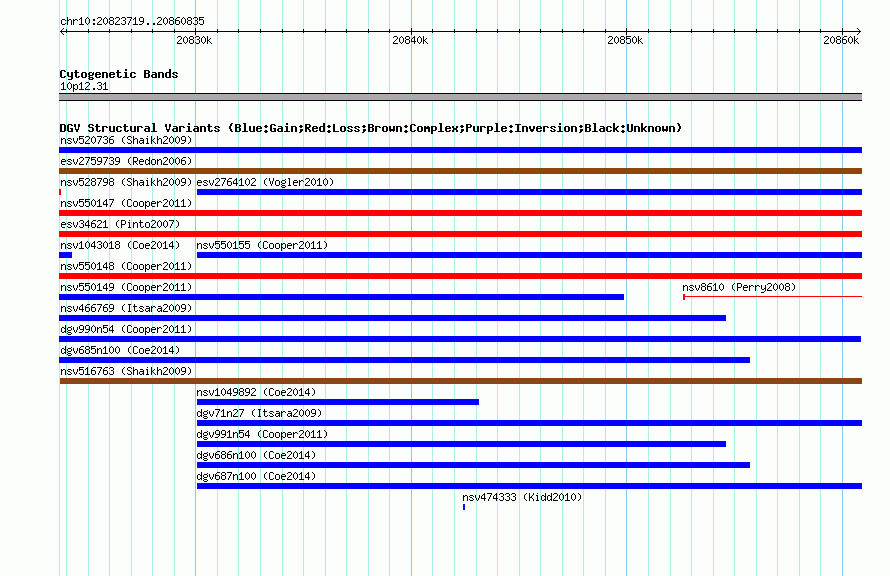 chr10:20823719..20860835

20830k 20840k 20850k 20860k

Cytogenetic Bands
10p12.31

DGV Structural Variants (Blue:Gain;Red:Loss;Brown:Complex;Purple:Inversion;Black:Unknown)
nsv520736 (Shaikh2009)
esv2759739 (Redon2006)
nsv528798 (Shaikh2009) esv2764102 (Vogler2010)
nsv550147 (Cooper2011)
esv34621 (Pinto2007)
nsv1043018 (Coe2014) nsv550155 (Cooper2011)
nsv550148 (Cooper2011)
nsv550149 (Cooper2011) nsv8610 (Perry2008)
nsv466769 (Itsara2009)
dgv990n54 (Cooper2011)
dgv685n100 (Coe2014)
nsv516763 (Shaikh2009)
nsv1049892 (Coe2014)
dgv71n27 (Itsara2009)
dgv991n54 (Cooper2011)
dgv686n100 (Coe2014)
dgv687n100 (Coe2014)
nsv474333 (Kidd2010)